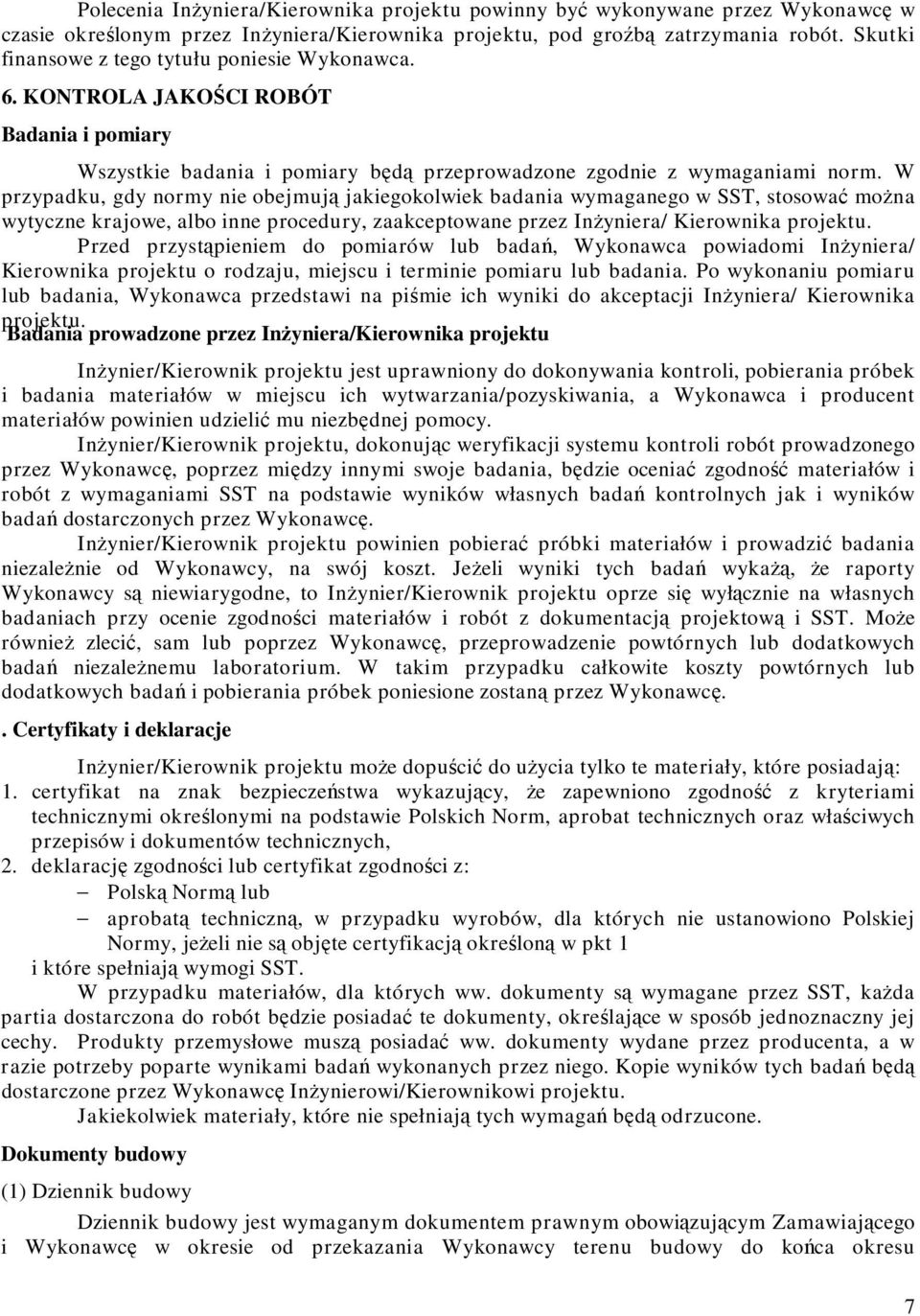 Polecenia Inżyniera/Kierownika projektu powinny być wykonywane przez Wykonawcę w czasie określonym przez Inżyniera/Kierownika projektu, pod groźbą zatrzymania robót. Skutki finansowe z tego tytułu poniesie Wykonawca.

6. KONTROLA JAKOŚCI ROBÓT

Badania i pomiary

Wszystkie badania i pomiary będą przeprowadzone zgodnie z wymaganiami norm. W przypadku, gdy normy nie obejmują jakiegokolwiek badania wymaganego w SST, stosować można wytyczne krajowe, albo inne procedury, zaakceptowane przez Inżyniera/ Kierownika projektu.

Przed przystąpieniem do pomiarów lub badań, Wykonawca powiadomi Inżyniera/ Kierownika projektu o rodzaju, miejscu i terminie pomiaru lub badania. Po wykonaniu pomiaru lub badania, Wykonawca przedstawi na piśmie ich wyniki do akceptacji Inżyniera/ Kierownika projektu.

Badania prowadzone przez Inżyniera/Kierownika projektu

Inżynier/Kierownik projektu jest uprawniony do dokonywania kontroli, pobierania próbek i badania materiałów w miejscu ich wytwarzania/pozyskiwania, a Wykonawca i producent materiałów powinien udzielić mu niezbędnej pomocy.

Inżynier/Kierownik projektu, dokonując weryfikacji systemu kontroli robót prowadzonego przez Wykonawcę, poprzez między innymi swoje badania, będzie oceniać zgodność materiałów i robót z wymaganiami SST na podstawie wyników własnych badań kontrolnych jak i wyników badań dostarczonych przez Wykonawcę.

Inżynier/Kierownik projektu powinien pobierać próbki materiałów i prowadzić badania niezależnie od Wykonawcy, na swój koszt. Jeżeli wyniki tych badań wykażą, że raporty Wykonawcy są niewiarygodne, to Inżynier/Kierownik projektu oprze się wyłącznie na własnych badaniach przy ocenie zgodności materiałów i robót z dokumentacją projektową i SST. Może również zlecić, sam lub poprzez Wykonawcę, przeprowadzenie powtórnych lub dodatkowych badań niezależnemu laboratorium. W takim przypadku całkowite koszty powtórnych lub dodatkowych badań i pobierania próbek poniesione zostaną przez Wykonawcę.

. Certyfikaty i deklaracje

Inżynier/Kierownik projektu może dopuścić do użycia tylko te materiały, które posiadają:
1. certyfikat na znak bezpieczeństwa wykazujący, że zapewniono zgodność z kryteriami technicznymi określonymi na podstawie Polskich Norm, aprobat technicznych oraz właściwych przepisów i dokumentów technicznych,
2. deklarację zgodności lub certyfikat zgodności z:
– Polską Normą lub
– aprobatą techniczną, w przypadku wyrobów, dla których nie ustanowiono Polskiej Normy, jeżeli nie są objęte certyfikacją określoną w pkt 1
i które spełniają wymogi SST.

W przypadku materiałów, dla których ww. dokumenty są wymagane przez SST, każda partia dostarczona do robót będzie posiadać te dokumenty, określające w sposób jednoznaczny jej cechy. Produkty przemysłowe muszą posiadać ww. dokumenty wydane przez producenta, a w razie potrzeby poparte wynikami badań wykonanych przez niego. Kopie wyników tych badań będą dostarczone przez Wykonawcę Inżynierowi/Kierownikowi projektu.

Jakiekolwiek materiały, które nie spełniają tych wymagań będą odrzucone.

Dokumenty budowy

(1) Dziennik budowy

Dziennik budowy jest wymaganym dokumentem prawnym obowiązującym Zamawiającego i Wykonawcę w okresie od przekazania Wykonawcy terenu budowy do końca okresu

7